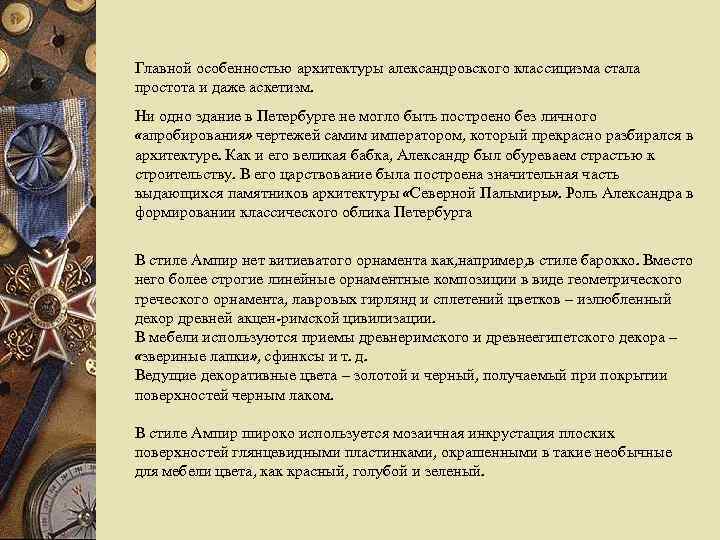 Главной особенностью архитектуры александровского классицизма стала простота и даже аскетизм.

Ни одно здание в Петербурге не могло быть построено без личного «апробирования» чертежей самим императором, который прекрасно разбирался в архитектуре. Как и его великая бабка, Александр был обуреваем страстью к строительству. В его царствование была построена значительная часть выдающихся памятников архитектуры «Северной Пальмиры». Роль Александра в формировании классического облика Петербурга

В стиле Ампир нет витиеватого орнамента как,например,в стиле барокко. Вместо него более строгие линейные орнаментные композиции в виде геометрического греческого орнамента, лавровых гирлянд и сплетений цветков – излюбленный декор древней акцен-римской цивилизации.
В мебели используются приемы древнеримского и древнеегипетского декора – «звериные лапки», сфинксы и т. д.
Ведущие декоративные цвета – золотой и черный, получаемый при покрытии поверхностей черным лаком.

В стиле Ампир широко используется мозаичная инкрустация плоских поверхностей глянцевидными пластинками, окрашенными в такие необычные для мебели цвета, как красный, голубой и зеленый.